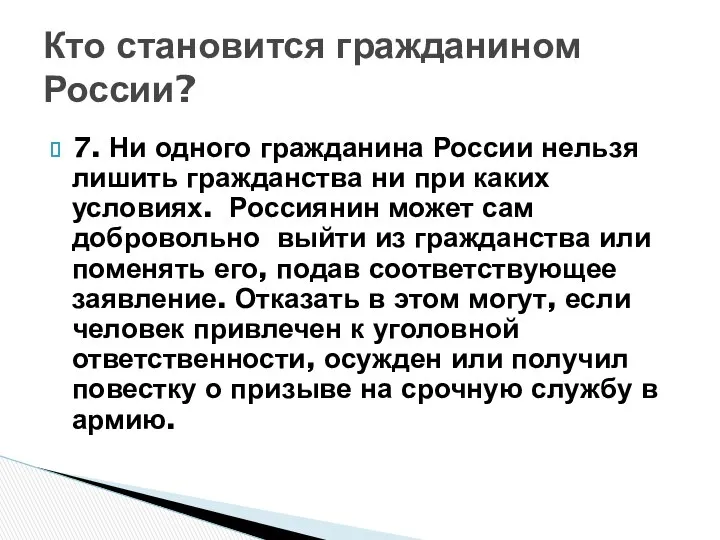 Кто становится гражданином России?

7. Ни одного гражданина России нельзя лишить гражданства ни при каких условиях. Россиянин может сам добровольно выйти из гражданства или поменять его, подав соответствующее заявление. Отказать в этом могут, если человек привлечен к уголовной ответственности, осужден или получил повестку о призыве на срочную службу в армию.